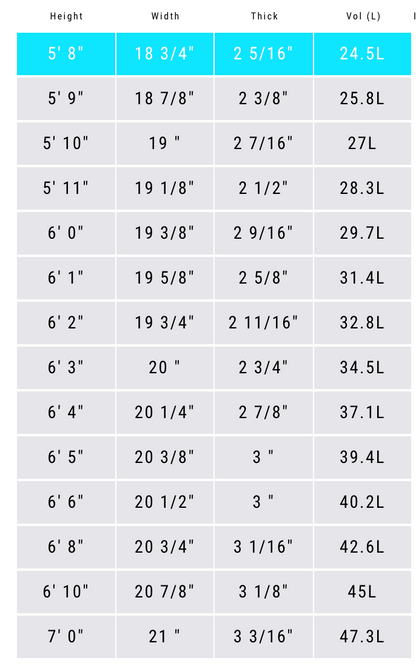 | Height | Width | Thick | Vol (L) |
|---|---|---|---|
| 5' 8" | 18 3/4" | 2 5/16" | 24.5L |
| 5' 9" | 18 7/8" | 2 3/8" | 25.8L |
| 5' 10" | 19 " | 2 7/16" | 27L |
| 5' 11" | 19 1/8" | 2 1/2" | 28.3L |
| 6' 0" | 19 3/8" | 2 9/16" | 29.7L |
| 6' 1" | 19 5/8" | 2 5/8" | 31.4L |
| 6' 2" | 19 3/4" | 2 11/16" | 32.8L |
| 6' 3" | 20 " | 2 3/4" | 34.5L |
| 6' 4" | 20 1/4" | 2 7/8" | 37.1L |
| 6' 5" | 20 3/8" | 3 " | 39.4L |
| 6' 6" | 20 1/2" | 3 " | 40.2L |
| 6' 8" | 20 3/4" | 3 1/16" | 42.6L |
| 6' 10" | 20 7/8" | 3 1/8" | 45L |
| 7' 0" | 21 " | 3 3/16" | 47.3L |